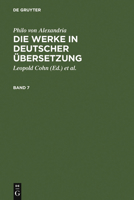 DE GRUYTER

Philo von Alexandria

DIE WERKE IN DEUTSCHER ÜBERSETZUNG

Leopold Cohn (Ed.) et al.

BAND 7

DE G